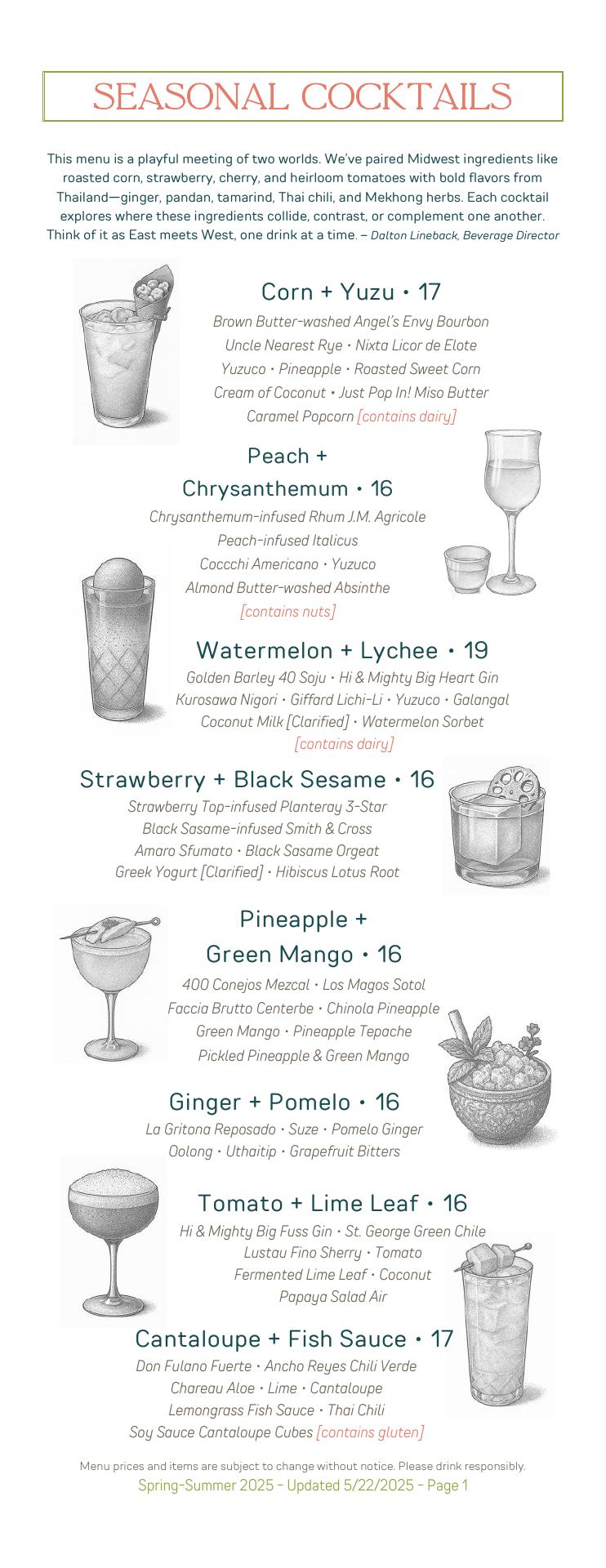 SEASONAL COCKTAILS

This menu is a playful meeting of two worlds. We've paired Midwest ingredients like roasted corn, strawberry, cherry, and heirloom tomatoes with bold flavors from Thailand—ginger, pandan, tamarind, Thai chili, and Mekhong herbs. Each cocktail explores where these ingredients collide, contrast, or complement one another. Think of it as East meets West, one drink at a time. – Dalton Lineback, Beverage Director

Corn + Yuzu • 17
Brown Butter-washed Angel's Envy Bourbon
Uncle Nearest Rye • Nixta Licor de Elote
Yuzuco • Pineapple • Roasted Sweet Corn
Cream of Coconut • Just Pop In! Miso Butter
Caramel Popcorn [contains dairy]

Peach + Chrysanthemum • 16
Chrysanthemum-infused Rhum J.M. Agricole
Peach-infused Italicus
Coccchi Americano • Yuzuco
Almond Butter-washed Absinthe
[contains nuts]

Watermelon + Lychee • 19
Golden Barley 40 Soju • Hi & Mighty Big Heart Gin
Kurosawa Nigori • Giffard Lichi-Li • Yuzuco • Galangal
Coconut Milk [Clarified] • Watermelon Sorbet
[contains dairy]

Strawberry + Black Sesame • 16
Strawberry Top-infused Planteray 3-Star
Black Sasame-infused Smith & Cross
Amaro Sfumato • Black Sasame Orgeat
Greek Yogurt [Clarified] • Hibiscus Lotus Root

Pineapple + Green Mango • 16
400 Conejos Mezcal • Los Magos Sotol
Faccia Brutto Centerbe • Chinola Pineapple
Green Mango • Pineapple Tepache
Pickled Pineapple & Green Mango

Ginger + Pomelo • 16
La Gritona Reposado • Suze • Pomelo Ginger
Oolong • Uthaitip • Grapefruit Bitters

Tomato + Lime Leaf • 16
Hi & Mighty Big Fuss Gin • St. George Green Chile
Lustau Fino Sherry • Tomato
Fermented Lime Leaf • Coconut
Papaya Salad Air

Cantaloupe + Fish Sauce • 17
Don Fulano Fuerte • Ancho Reyes Chili Verde
Chareau Aloe • Lime • Cantaloupe
Lemongrass Fish Sauce • Thai Chili
Soy Sauce Cantaloupe Cubes [contains gluten]

Menu prices and items are subject to change without notice. Please drink responsibly.
Spring-Summer 2025 – Updated 5/22/2025 – Page 1